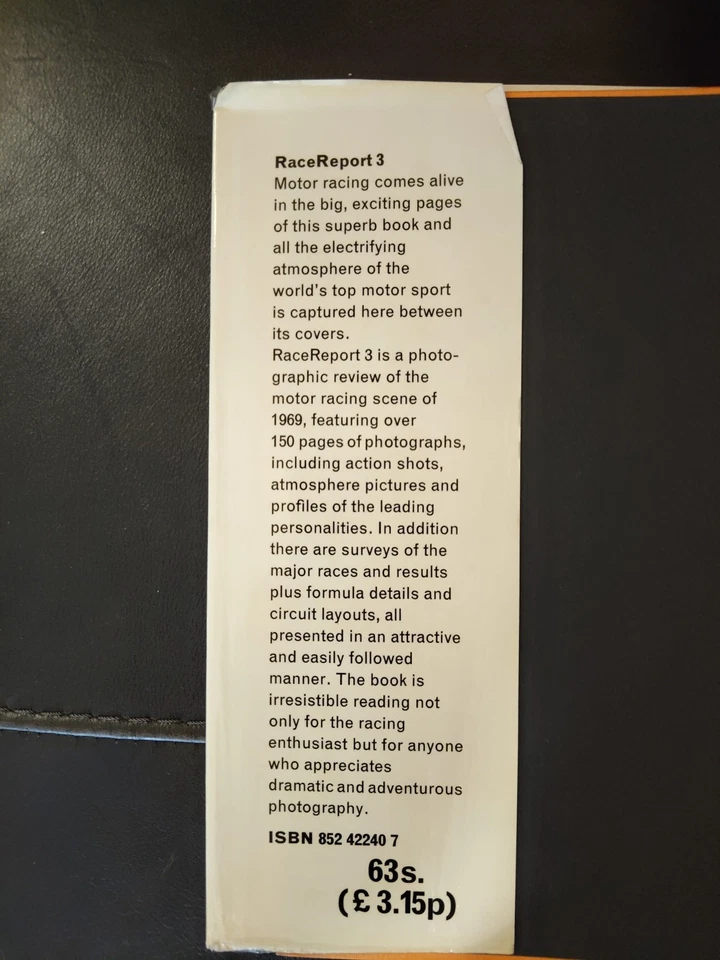 RaceReport 3

Motor racing comes alive in the big, exciting pages of this superb book and all the electrifying atmosphere of the world's top motor sport is captured here between its covers.

RaceReport 3 is a photographic review of the motor racing scene of 1969, featuring over 150 pages of photographs, including action shots, atmosphere pictures and profiles of the leading personalities. In addition there are surveys of the major races and results plus formula details and circuit layouts, all presented in an attractive and easily followed manner. The book is irresistible reading not only for the racing enthusiast but for anyone who appreciates dramatic and adventurous photography.

ISBN 852 42240 7

63s.
(£ 3.15p)